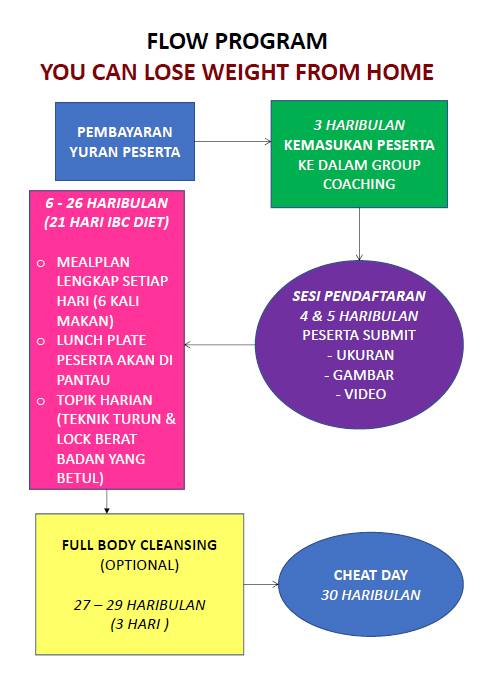 FLOW PROGRAM
YOU CAN LOSE WEIGHT FROM HOME

PEMBAYARAN YURAN PESERTA

3 HARIBULAN
KEMASUKAN PESERTA KE DALAM GROUP COACHING

SESI PENDAFTARAN
4 & 5 HARIBULAN
PESERTA SUBMIT
- UKURAN
- GAMBAR
- VIDEO

6 - 26 HARIBULAN
(21 HARI IBC DIET)

o MEALPLAN LENGKAP SETIAP HARI (6 KALI MAKAN)
o LUNCH PLATE PESERTA AKAN DI PANTAU
o TOPIK HARIAN (TEKNIK TURUN & LOCK BERAT BADAN YANG BETUL)

FULL BODY CLEANSING
(OPTIONAL)

27 – 29 HARIBULAN
(3 HARI )

CHEAT DAY
30 HARIBULAN